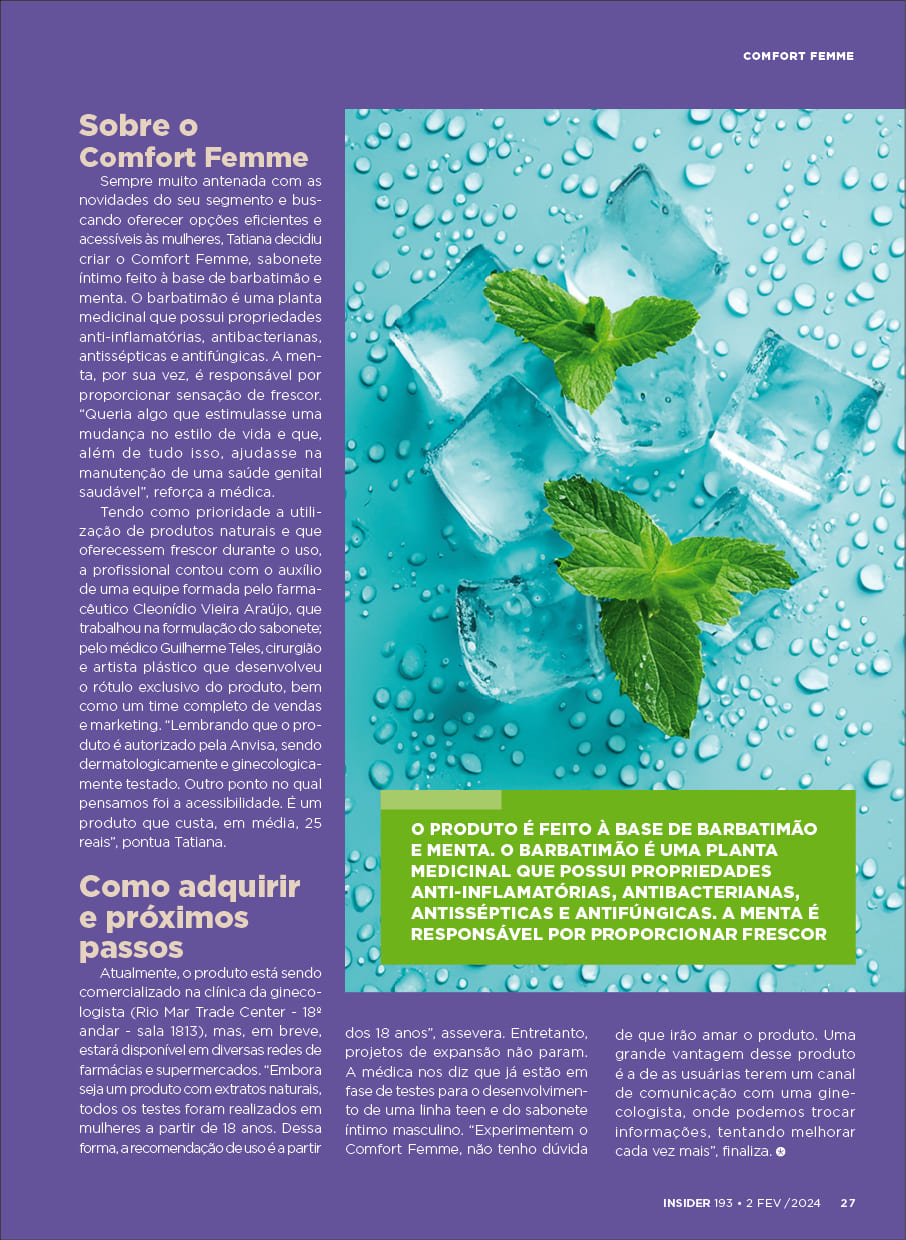 COMFORT FEMME

Sobre o Comfort Femme

Sempre muito antenada com as novidades do seu segmento e buscando oferecer opções eficientes e acessíveis às mulheres, Tatiana decidiu criar o Comfort Femme, sabonete íntimo feito à base de barbatimão e menta. O barbatimão é uma planta medicinal que possui propriedades anti-inflamatórias, antibacterianas, antissépticas e antifúngicas. A menta, por sua vez, é responsável por proporcionar sensação de frescor. "Queria algo que estimulasse uma mudança no estilo de vida e que, além de tudo isso, ajudasse na manutenção de uma saúde genital saudável", reforça a médica.

Tendo como prioridade a utilização de produtos naturais e que oferecessem frescor durante o uso, a profissional contou com o auxílio de uma equipe formada pelo farmacêutico Cleonídio Vieira Araújo, que trabalhou na formulação do sabonete; pelo médico Guilherme Teles, cirurgião e artista plástico que desenvolveu o rótulo exclusivo do produto, bem como um time completo de vendas e marketing. "Lembrando que o produto é autorizado pela Anvisa, sendo dermatologicamente e ginecologicamente testado. Outro ponto no qual pensamos foi a acessibilidade. É um produto que custa, em média, 25 reais", pontua Tatiana.

Como adquirir e próximos passos

Atualmente, o produto está sendo comercializado na clínica da ginecologista (Rio Mar Trade Center - 18º andar - sala 1813), mas, em breve, estará disponível em diversas redes de farmácias e supermercados. "Embora seja um produto com extratos naturais, todos os testes foram realizados em mulheres a partir de 18 anos. Dessa forma, a recomendação de uso é a partir dos 18 anos", assevera. Entretanto, projetos de expansão não param. A médica nos diz que já estão em fase de testes para o desenvolvimento de uma linha teen e do sabonete íntimo masculino. "Experimentem o Comfort Femme, não tenho dúvida de que irão amar o produto. Uma grande vantagem desse produto é a de as usuárias terem um canal de comunicação com uma ginecologista, onde podemos trocar informações, tentando melhorar cada vez mais", finaliza.

O PRODUTO É FEITO À BASE DE BARBATIMÃO E MENTA. O BARBATIMÃO É UMA PLANTA MEDICINAL QUE POSSUI PROPRIEDADES ANTI-INFLAMATÓRIAS, ANTIBACTERIANAS, ANTISSÉPTICAS E ANTIFÚNGICAS. A MENTA É RESPONSÁVEL POR PROPORCIONAR FRESCOR

INSIDER 193 • 2 FEV /2024 27